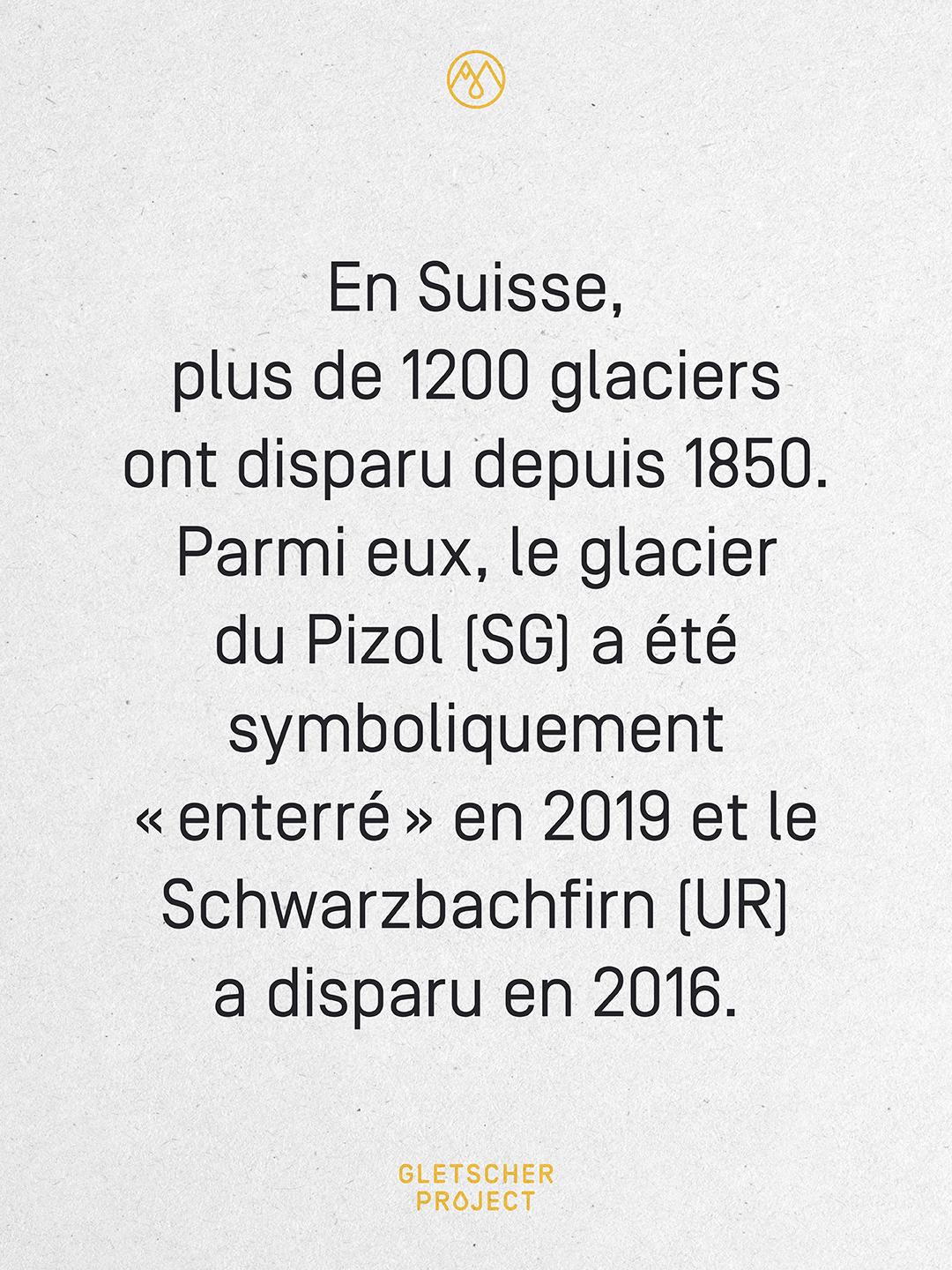 En Suisse, plus de 1200 glaciers ont disparu depuis 1850. Parmi eux, le glacier du Pizol (SG) a été symboliquement « enterré » en 2019 et le Schwarzbachfirn (UR) a disparu en 2016.

GLETSCHER
PROJECT